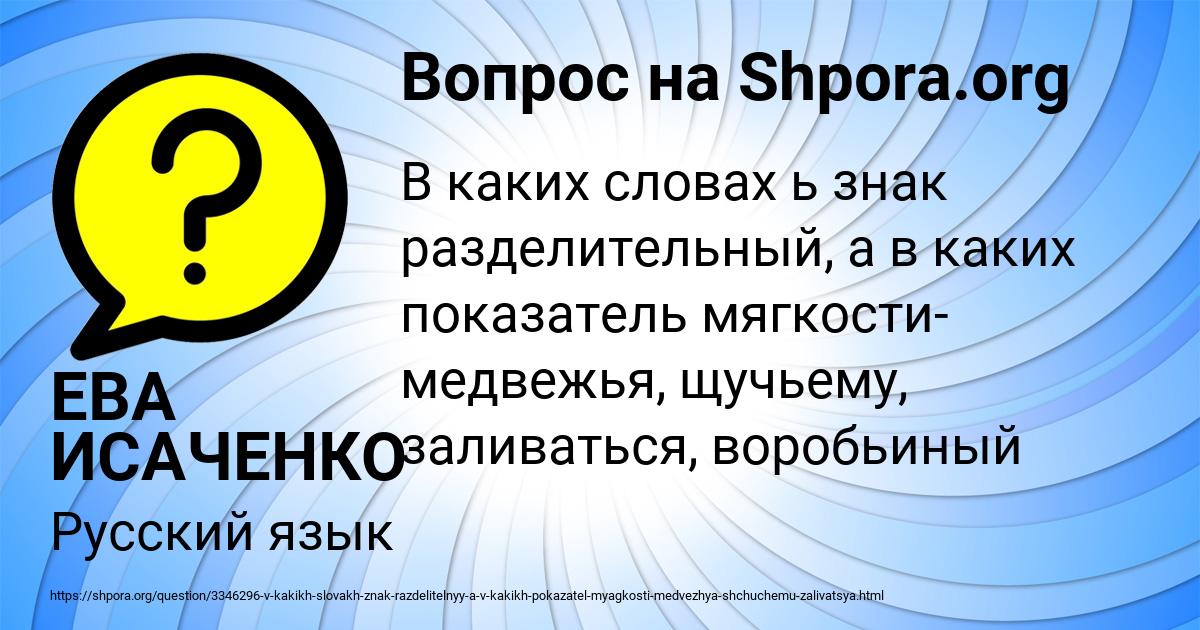 Вопрос на Shpora.org

В каких словах ь знак разделительный, а в каких показатель мягкости- медвежья, щучьему, заливаться, воробьиный

ЕВА ИСАЧЕНКО

Русский язык

https://shpora.org/question/3346296-v-kakikh-slovakh-znak-razdelitelnyy-a-v-kakikh-pokazatel-myagkosti-medvezhya-shchuchemu-zalivatsya.html